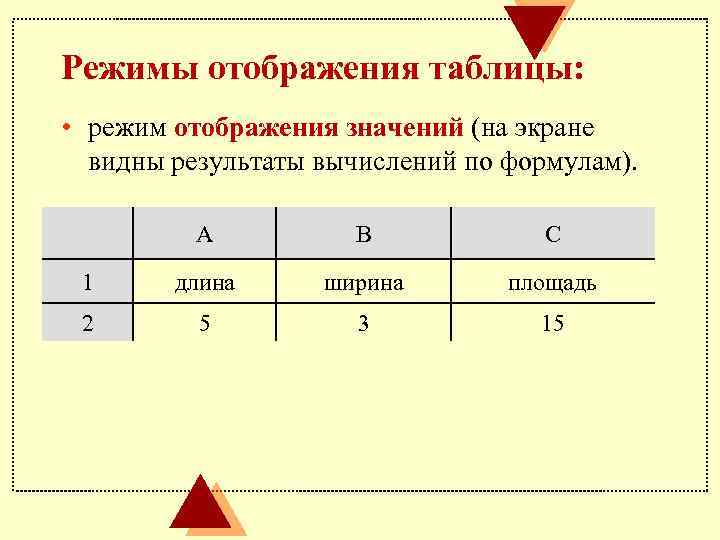 Режимы отображения таблицы:

• режим отображения значений (на экране видны результаты вычислений по формулам).

|  | A | B | C |
|---|---|---|---|
| 1 | длина | ширина | площадь |
| 2 | 5 | 3 | 15 |